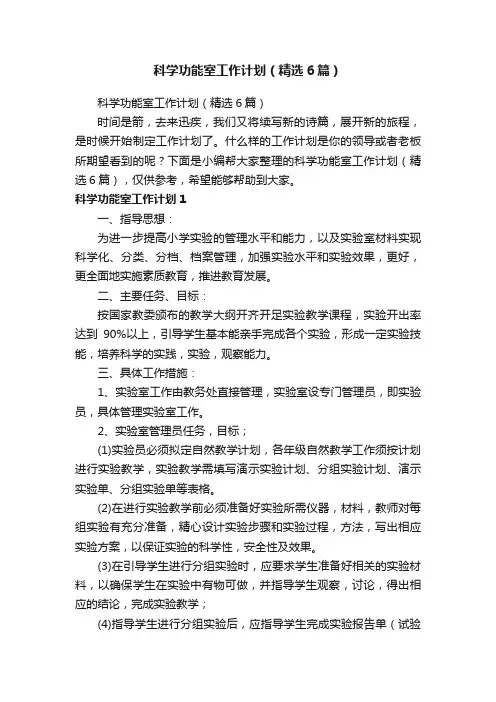 科学功能室工作计划（精选6篇）

科学功能室工作计划（精选6篇）

时间是箭，去来迅疾，我们又将续写新的诗篇，展开新的旅程，是时候开始制定工作计划了。什么样的工作计划是你的领导或者老板所期望看到的呢？下面是小编帮大家整理的科学功能室工作计划（精选6篇），仅供参考，希望能够帮助到大家。

科学功能室工作计划1

一、指导思想：

为进一步提高小学实验的管理水平和能力，以及实验室材料实现科学化、分类、分档、档案管理，加强实验水平和实验效果，更好，更全面地实施素质教育，推进教育发展。

二、主要任务、目标：

按国家教委颁布的教学大纲开齐开足实验教学课程，实验开出率达到 90%以上，引导学生基本能亲手完成各个实验，形成一定实验技能，培养科学的实践，实验，观察能力。

三、具体工作措施：

1、实验室工作由教务处直接管理，实验室设专门管理员，即实验员，具体管理实验室工作。

2、实验室管理员任务，目标；

(1)实验员必须拟定自然教学计划，各年级自然教学工作须按计划进行实验教学，实验教学需填写演示实验计划、分组实验计划、演示实验单、分组实验单等表格。

(2)在进行实验教学前必须准备好实验所需仪器，材料，教师对每组实验有充分准备，精心设计实验步骤和实验过程，方法，写出相应实验方案，以保证实验的科学性，安全性及效果。

(3)在引导学生进行分组实验时，应要求学生准备好相关的实验材料，以确保学生在实验中有物可做，并指导学生观察，讨论，得出相应的结论，完成实验教学；

(4)指导学生进行分组实验后，应指导学生完成实验报告单（试验